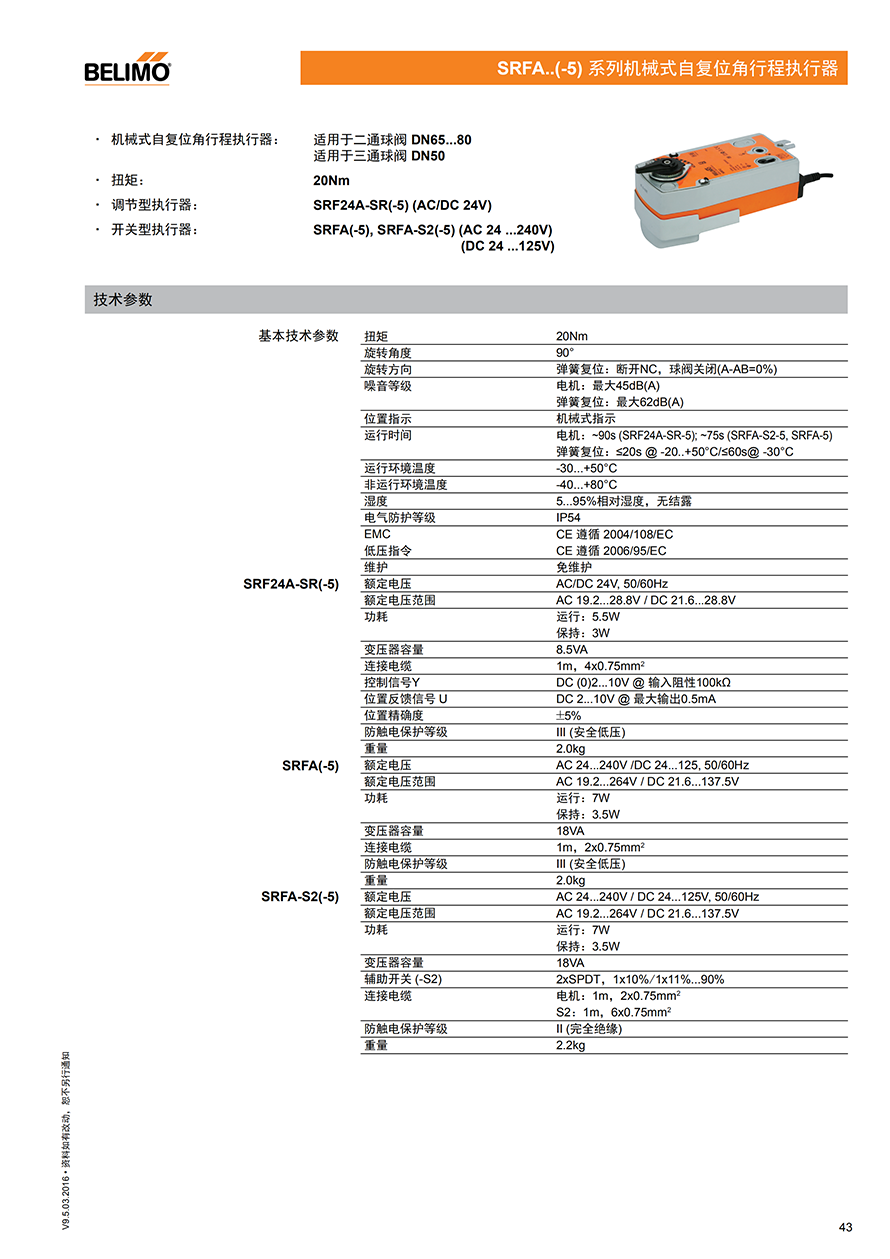 BELIMO

SRFA..(-5) 系列机械式自复位角行程执行器

· 机械式自复位角行程执行器： 适用于二通球阀 DN65...80
适用于三通球阀 DN50
· 扭矩： 20Nm
· 调节型执行器： SRF24A-SR(-5) (AC/DC 24V)
· 开关型执行器： SRFA(-5), SRFA-S2(-5) (AC 24 ...240V)
(DC 24 ...125V)

技术参数

| | | |
|---|---|---|
| 基本技术参数 | 扭矩 | 20Nm |
| | 旋转角度 | 90° |
| | 旋转方向 | 弹簧复位：断开NC，球阀关闭(A-AB=0%) |
| | 噪音等级 | 电机：最大45dB(A) |
| | | 弹簧复位：最大62dB(A) |
| | 位置指示 | 机械式指示 |
| | 运行时间 | 电机：~90s (SRF24A-SR-5); ~75s (SRFA-S2-5, SRFA-5) |
| | | 弹簧复位：≤20s @ -20..+50°C/≤60s@ -30°C |
| | 运行环境温度 | -30...+50°C |
| | 非运行环境温度 | -40...+80°C |
| | 湿度 | 5...95%相对湿度，无结露 |
| | 电气防护等级 | IP54 |
| | EMC | CE 遵循 2004/108/EC |
| | 低压指令 | CE 遵循 2006/95/EC |
| | 维护 | 免维护 |
| SRF24A-SR(-5) | 额定电压 | AC/DC 24V, 50/60Hz |
| | 额定电压范围 | AC 19.2...28.8V / DC 21.6...28.8V |
| | 功耗 | 运行：5.5W |
| | | 保持：3W |
| | 变压器容量 | 8.5VA |
| | 连接电缆 | 1m，4x0.75mm$^2$ |
| | 控制信号Y | DC (0)2...10V @ 输入阻性100kΩ |
| | 位置反馈信号 U | DC 2...10V @ 最大输出0.5mA |
| | 位置精确度 | ±5% |
| | 防触电保护等级 | III (安全低压) |
| | 重量 | 2.0kg |
| SRFA(-5) | 额定电压 | AC 24...240V /DC 24...125, 50/60Hz |
| | 额定电压范围 | AC 19.2...264V / DC 21.6...137.5V |
| | 功耗 | 运行：7W |
| | | 保持：3.5W |
| | 变压器容量 | 18VA |
| | 连接电缆 | 1m，2x0.75mm$^2$ |
| | 防触电保护等级 | III (安全低压) |
| | 重量 | 2.0kg |
| SRFA-S2(-5) | 额定电压 | AC 24...240V / DC 24...125V, 50/60Hz |
| | 额定电压范围 | AC 19.2...264V / DC 21.6...137.5V |
| | 功耗 | 运行：7W |
| | | 保持：3.5W |
| | 变压器容量 | 18VA |
| | 辅助开关 (-S2) | 2xSPDT，1x10%/1x11%...90% |
| | 连接电缆 | 电机：1m，2x0.75mm$^2$ |
| | | S2：1m，6x0.75mm$^2$ |
| | 防触电保护等级 | II (完全绝缘) |
| | 重量 | 2.2kg |

V9.5.03.2016 • 资料如有改动，恕不另行通知

43